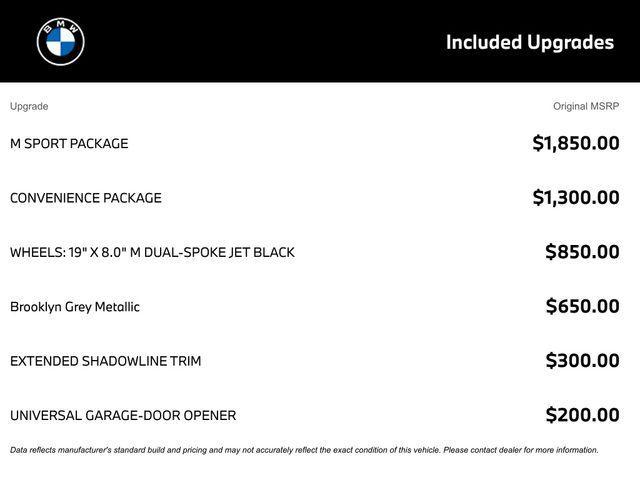 BMW

Included Upgrades

| Upgrade | Original MSRP |
|---|---|
| M SPORT PACKAGE | $1,850.00 |
| CONVENIENCE PACKAGE | $1,300.00 |
| WHEELS: 19" X 8.0" M DUAL-SPOKE JET BLACK | $850.00 |
| Brooklyn Grey Metallic | $650.00 |
| EXTENDED SHADOWLINE TRIM | $300.00 |
| UNIVERSAL GARAGE-DOOR OPENER | $200.00 |

Data reflects manufacturer's standard build and pricing and may not accurately reflect the exact condition of this vehicle. Please contact dealer for more information.